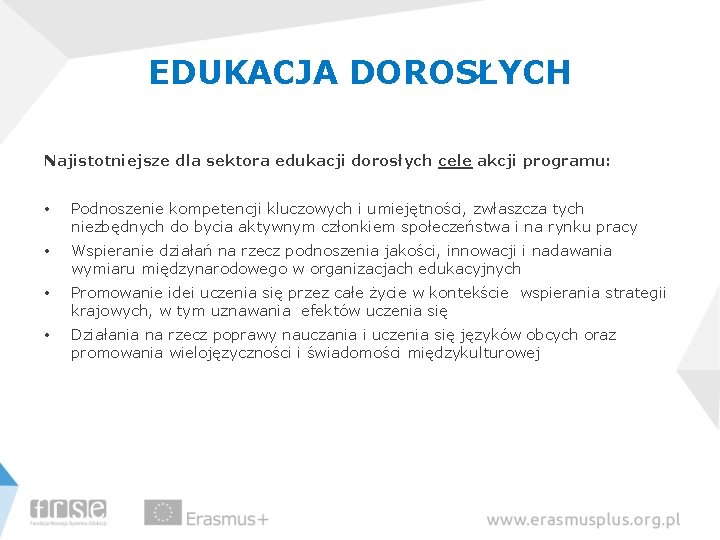 EDUKACJA DOROSŁYCH

Najistotniejsze dla sektora edukacji dorosłych cele akcji programu:

• Podnoszenie kompetencji kluczowych i umiejętności, zwłaszcza tych niezbędnych do bycia aktywnym członkiem społeczeństwa i na rynku pracy
• Wspieranie działań na rzecz podnoszenia jakości, innowacji i nadawania wymiaru międzynarodowego w organizacjach edukacyjnych
• Promowanie idei uczenia się przez całe życie w kontekście wspierania strategii krajowych, w tym uznawania efektów uczenia się
• Działania na rzecz poprawy nauczania i uczenia się języków obcych oraz promowania wielojęzyczności i świadomości międzykulturowej

frse
Fundacja Rozwoju Systemu Edukacji
Erasmus+
www.erasmusplus.org.pl